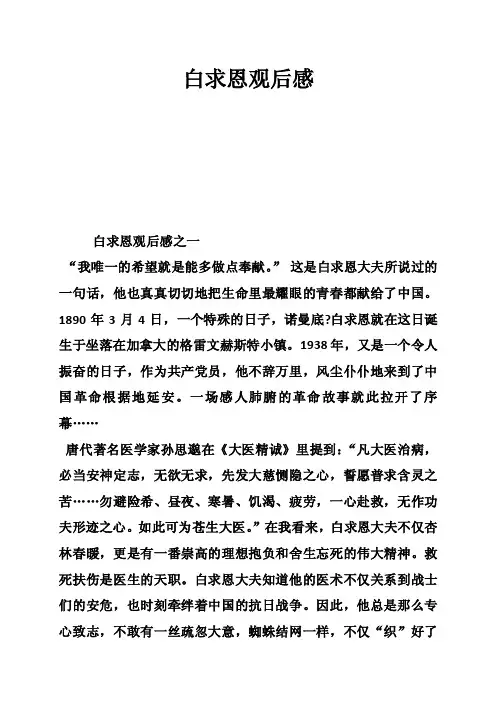 白求恩观后感

白求恩观后感之一

“我唯一的希望就是能多做点奉献。” 这是白求恩大夫所说过的一句话，他也真真切切地把生命里最耀眼的青春都献给了中国。1890 年 3 月 4 日，一个特殊的日子，诺曼底?白求恩就在这日诞生于坐落在加拿大的格雷文赫斯特小镇。1938 年，又是一个令人振奋的日子，作为共产党员，他不辞万里，风尘仆仆地来到了中国革命根据地延安。一场感人肺腑的革命故事就此拉开了序幕……

唐代著名医学家孙思邈在《大医精诚》里提到：“凡大医治病，必当安神定志，无欲无求，先发大慈恻隐之心，誓愿普求含灵之苦……勿避险希、昼夜、寒暑、饥渴、疲劳，一心赴救，无作功夫形迹之心。如此可为苍生大医。”在我看来，白求恩大夫不仅杏林春暖，更是有一番崇高的理想抱负和舍生忘死的伟大精神。救死扶伤是医生的天职。白求恩大夫知道他的医术不仅关系到战士们的安危，也时刻牵绊着中国的抗日战争。因此，他总是那么专心致志，不敢有一丝疏忽大意，蜘蛛结网一样，不仅“织”好了